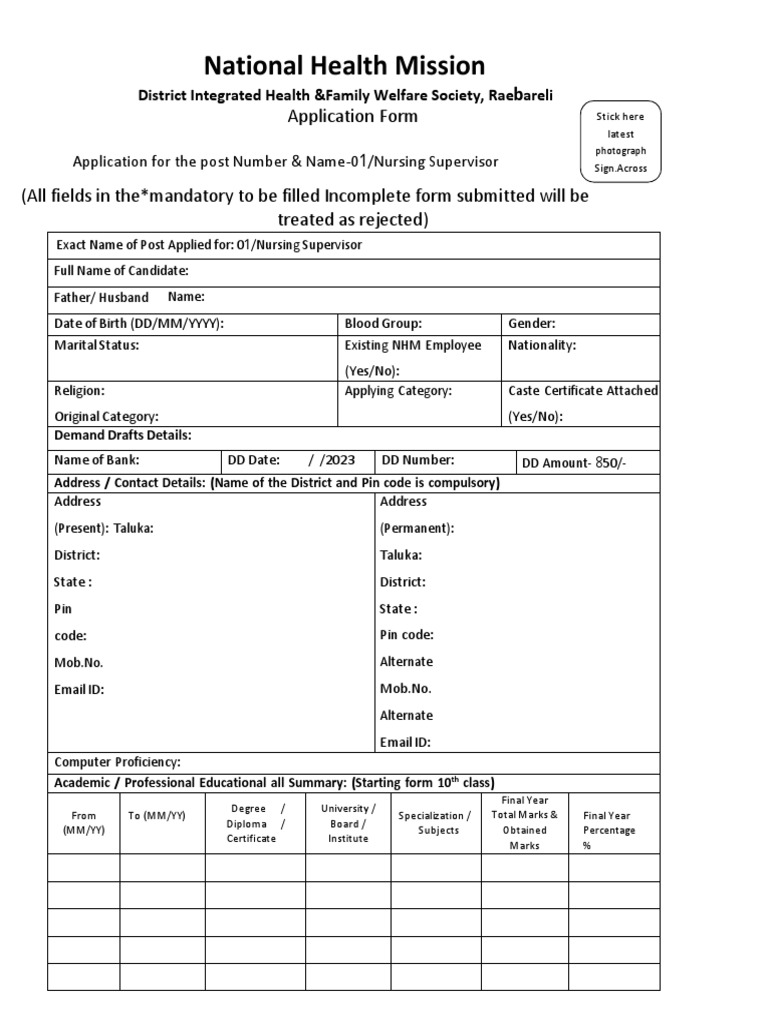 National Health Mission

District Integrated Health &Family Welfare Society, Raebareli

Application Form

Stick here latest photograph Sign.Across

Application for the post Number & Name-01/Nursing Supervisor

(All fields in the*mandatory to be filled Incomplete form submitted will be treated as rejected)

Exact Name of Post Applied for: 01/Nursing Supervisor

Full Name of Candidate:

Father/ Husband Name:

| Date of Birth (DD/MM/YYYY): | Blood Group: | Gender: |
|---|---|---|
| Marital Status: | Existing NHM Employee (Yes/No): | Nationality: |
| Religion: Original Category: | Applying Category: | Caste Certificate Attached (Yes/No): |

Demand Drafts Details:

| Name of Bank: | DD Date: / /2023 | DD Number: | DD Amount- 850/- |
|---|---|---|---|

Address / Contact Details: (Name of the District and Pin code is compulsory)

Address (Present): Taluka: District: State : Pin code: Mob.No. Email ID:

Address (Permanent): Taluka: District: State : Pin code: Alternate Mob.No. Alternate Email ID:

Computer Proficiency:

Academic / Professional Educational all Summary: (Starting form $10^{th}$ class)

| From (MM/YY) | To (MM/YY) | Degree / Diploma / Certificate | University / Board / Institute | Specialization / Subjects | Final Year Total Marks & Obtained Marks | Final Year Percentage % |
|---|---|---|---|---|---|---|
| | | | | | | |
| | | | | | | |
| | | | | | | |
| | | | | | | |
| | | | | | | |